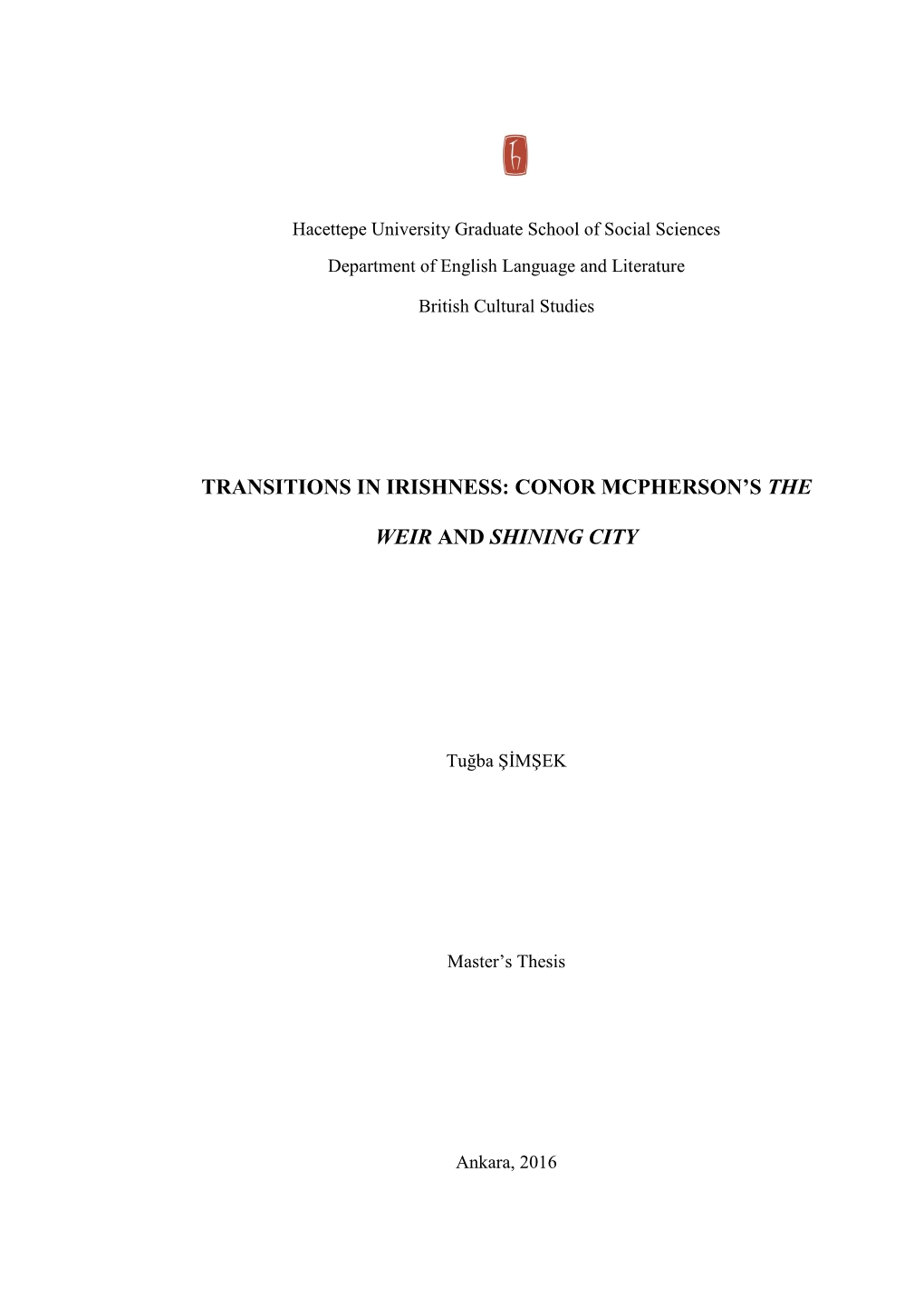 Hacettepe University Graduate School of Social Sciences

Department of English Language and Literature

British Cultural Studies

TRANSITIONS IN IRISHNESS: CONOR MCPHERSON'S THE WEIR AND SHINING CITY

Tuğba ŞİMŞEK

Master's Thesis

Ankara, 2016